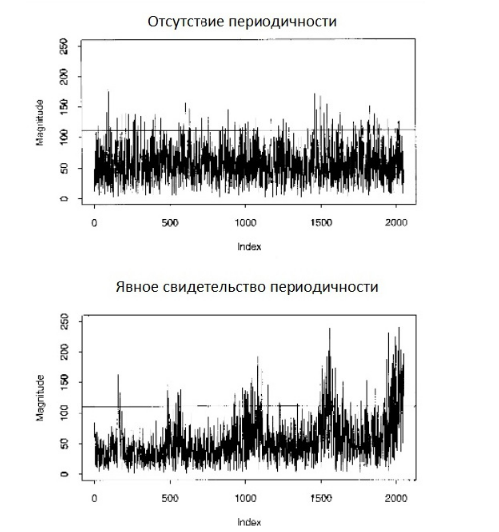 Отсутствие периодичности

Magnitude

250
200
150
100
50
0

0
500
1000
1500
2000

Index

Явное свидетельство периодичности

Magnitude

250
200
150
100
50
0

0
500
1000
1500
2000

Index